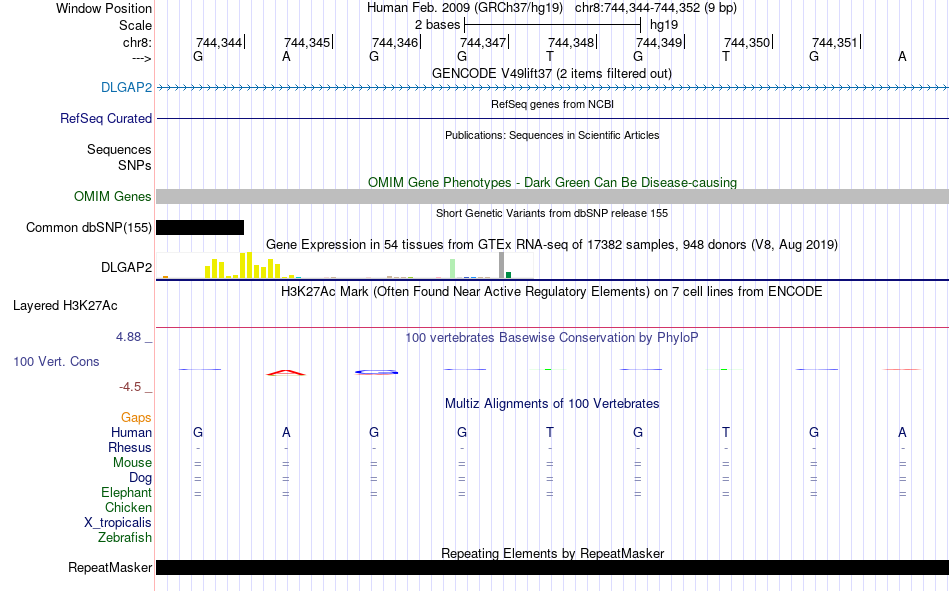 Window Position Human Feb. 2009 (GRCh37/hg19) chr8:744,344-744,352 (9 bp)
Scale 2 bases hg19
chr8: 744,344 744,345 744,346 744,347 744,348 744,349 744,350 744,351
---> G A G G T G T G A

GENCODE V49lift37 (2 items filtered out)
DLGAP2
RefSeq genes from NCBI
RefSeq Curated
Publications: Sequences in Scientific Articles
Sequences
SNPs
OMIM Gene Phenotypes - Dark Green Can Be Disease-causing
OMIM Genes
Short Genetic Variants from dbSNP release 155
Common dbSNP(155)
Gene Expression in 54 tissues from GTEx RNA-seq of 17382 samples, 948 donors (V8, Aug 2019)
DLGAP2
H3K27Ac Mark (Often Found Near Active Regulatory Elements) on 7 cell lines from ENCODE
Layered H3K27Ac
4.88 _
100 vertebrates Basewise Conservation by PhyloP
100 Vert. Cons
-4.5 _
Multiz Alignments of 100 Vertebrates
Gaps
Human G A G G T G T G A
Rhesus - - - - - - - - -
Mouse = = = = = = = = =
Dog = = = = = = = = =
Elephant = = = = = = = = =
Chicken
X_tropicalis
Zebrafish
Repeating Elements by RepeatMasker
RepeatMasker